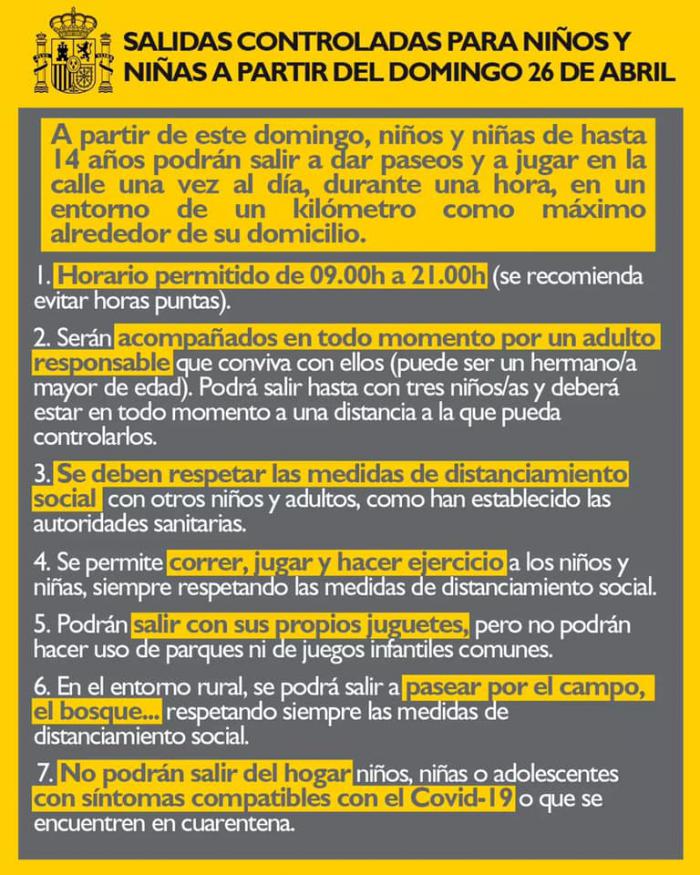 SALIDAS CONTROLADAS PARA NIÑOS Y NIÑAS A PARTIR DEL DOMINGO 26 DE ABRIL

A partir de este domingo, niños y niñas de hasta 14 años podrán salir a dar paseos y a jugar en la calle una vez al día, durante una hora, en un entorno de un kilómetro como máximo alrededor de su domicilio.

1. Horario permitido de 09.00h a 21.00h (se recomienda evitar horas puntas).

2. Serán acompañados en todo momento por un adulto responsable que conviva con ellos (puede ser un hermano/a mayor de edad). Podrá salir hasta con tres niños/as y deberá estar en todo momento a una distancia a la que pueda controlarlos.

3. Se deben respetar las medidas de distanciamiento social con otros niños y adultos, como han establecido las autoridades sanitarias.

4. Se permite correr, jugar y hacer ejercicio a los niños y niñas, siempre respetando las medidas de distanciamiento social.

5. Podrán salir con sus propios juguetes, pero no podrán hacer uso de parques ni de juegos infantiles comunes.

6. En el entorno rural, se podrá salir a pasear por el campo, el bosque... respetando siempre las medidas de distanciamiento social.

7. No podrán salir del hogar niños, niñas o adolescentes con síntomas compatibles con el Covid-19 o que se encuentren en cuarentena.